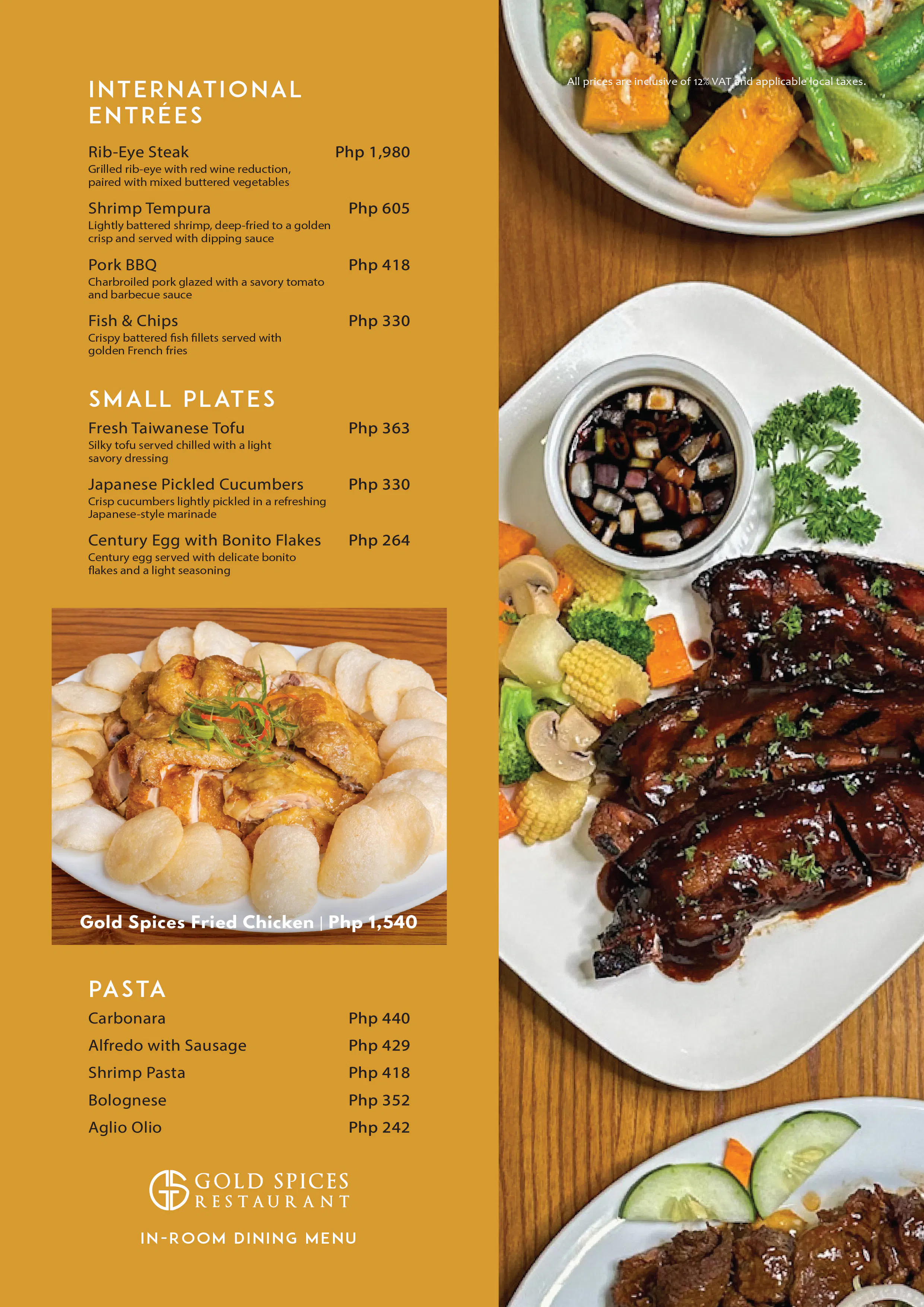 INTERNATIONAL ENTRÉES

Rib-Eye Steak
Php 1,980
Grilled rib-eye with red wine reduction, paired with mixed buttered vegetables

Shrimp Tempura
Php 605
Lightly battered shrimp, deep-fried to a golden crisp and served with dipping sauce

Pork BBQ
Php 418
Charbroiled pork glazed with a savory tomato and barbecue sauce

Fish & Chips
Php 330
Crispy battered fish fillets served with golden French fries

SMALL PLATES

Fresh Taiwanese Tofu
Php 363
Silky tofu served chilled with a light savory dressing

Japanese Pickled Cucumbers
Php 330
Crisp cucumbers lightly pickled in a refreshing Japanese-style marinade

Century Egg with Bonito Flakes
Php 264
Century egg served with delicate bonito flakes and a light seasoning

Gold Spices Fried Chicken | Php 1,540

PASTA

Carbonara
Php 440
Alfredo with Sausage
Php 429
Shrimp Pasta
Php 418
Bolognese
Php 352
Aglio Olio
Php 242

GOLD SPICES
RESTAURANT

IN-ROOM DINING MENU

All prices are inclusive of 12% VAT and applicable local taxes.